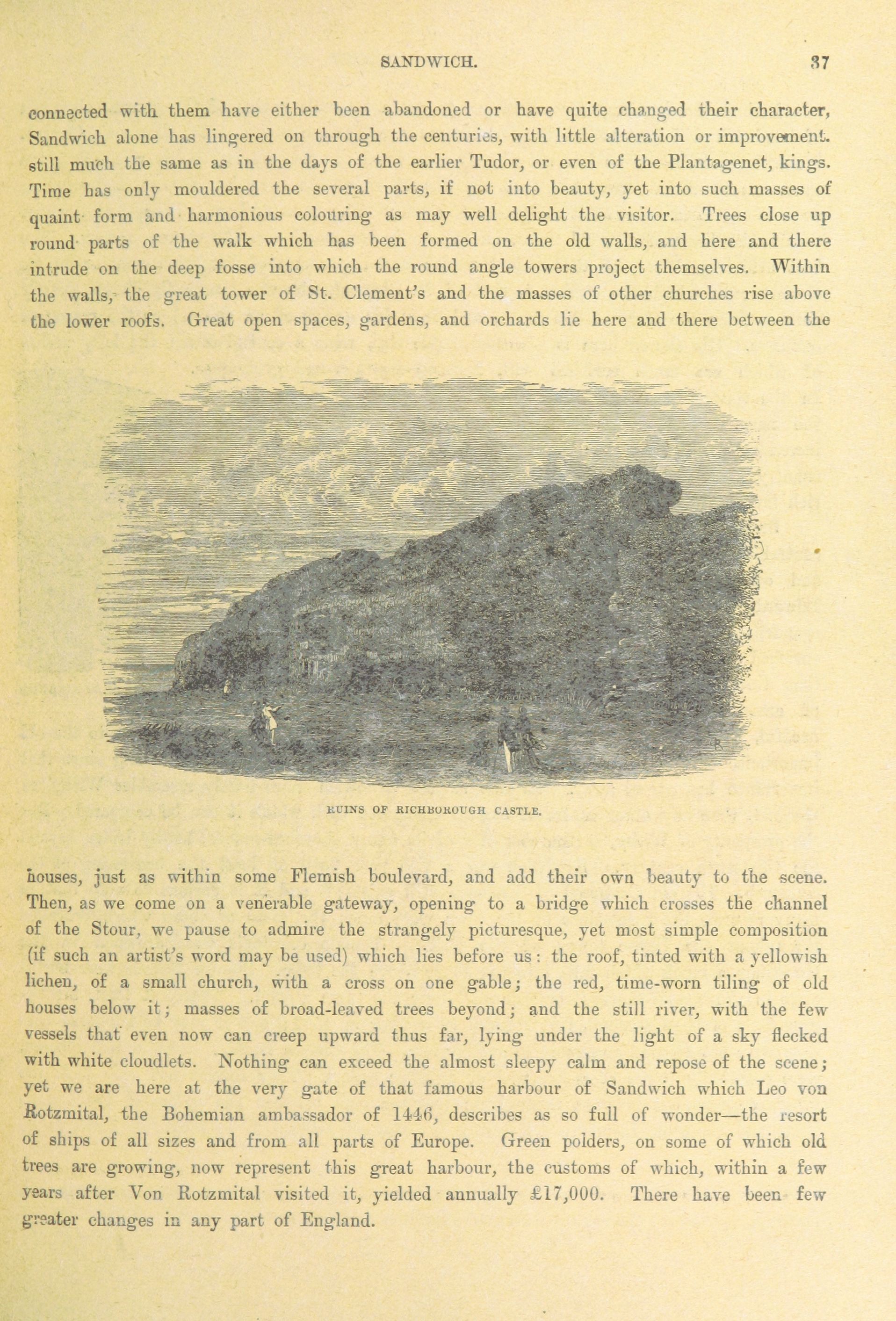 SANDWICH. 37

connected with them have either been abandoned or have quite changed their character, Sandwich alone has lingered on through the centuries, with little alteration or improvement. still much the same as in the days of the earlier Tudor, or even of the Plantagenet, kings. Time has only mouldered the several parts, if not into beauty, yet into such masses of quaint form and harmonious colouring as may well delight the visitor. Trees close up round parts of the walk which has been formed on the old walls, and here and there intrude on the deep fosse into which the round angle towers project themselves. Within the walls, the great tower of St. Clement's and the masses of other churches rise above the lower roofs. Great open spaces, gardens, and orchards lie here and there between the

RUINS OF RICHBOROUGH CASTLE.

houses, just as within some Flemish boulevard, and add their own beauty to the scene. Then, as we come on a venerable gateway, opening to a bridge which crosses the channel of the Stour, we pause to admire the strangely picturesque, yet most simple composition (if such an artist's word may be used) which lies before us: the roof, tinted with a yellowish lichen, of a small church, with a cross on one gable; the red, time-worn tiling of old houses below it; masses of broad-leaved trees beyond; and the still river, with the few vessels that even now can creep upward thus far, lying under the light of a sky flecked with white cloudlets. Nothing can exceed the almost sleepy calm and repose of the scene; yet we are here at the very gate of that famous harbour of Sandwich which Leo von Rotzmital, the Bohemian ambassador of 1446, describes as so full of wonder—the resort of ships of all sizes and from all parts of Europe. Green polders, on some of which old trees are growing, now represent this great harbour, the customs of which, within a few years after Von Rotzmital visited it, yielded annually £17,000. There have been few greater changes in any part of England.